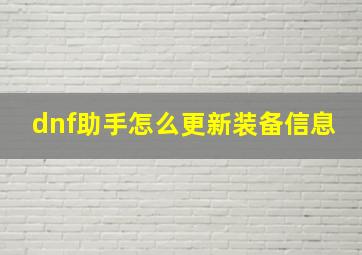 dnf助手怎么更新装备信息